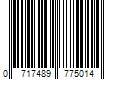 0 717489 775014